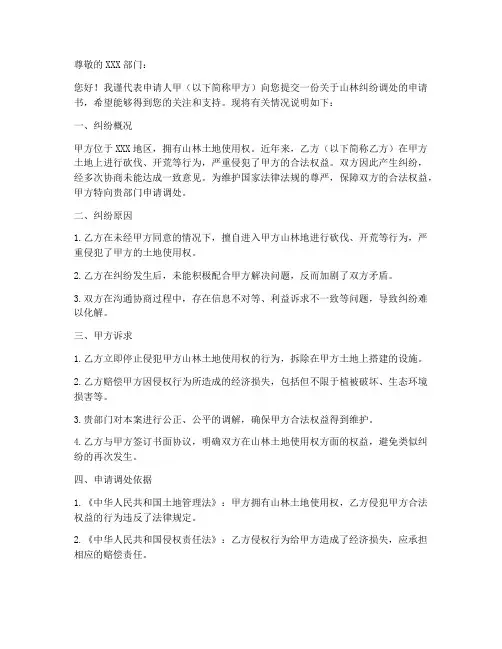 尊敬的 XXX 部门：

您好！我谨代表申请人甲（以下简称甲方）向您提交一份关于山林纠纷调处的申请书，希望能够得到您的关注和支持。现将有关情况说明如下：

一、纠纷概况

甲方位于 XXX 地区，拥有山林土地使用权。近年来，乙方（以下简称乙方）在甲方土地上进行砍伐、开荒等行为，严重侵犯了甲方的合法权益。双方因此产生纠纷，经多次协商未能达成一致意见。为维护国家法律法规的尊严，保障双方的合法权益，甲方特向贵部门申请调处。

二、纠纷原因

1. 乙方在未经甲方同意的情况下，擅自进入甲方山林地进行砍伐、开荒等行为，严重侵犯了甲方的土地使用权。

2. 乙方在纠纷发生后，未能积极配合甲方解决问题，反而加剧了双方矛盾。

3. 双方在沟通协商过程中，存在信息不对等、利益诉求不一致等问题，导致纠纷难以化解。

三、甲方诉求

1. 乙方立即停止侵犯甲方山林土地使用权的行为，拆除在甲方土地上搭建的设施。

2. 乙方赔偿甲方因侵权行为所造成的经济损失，包括但不限于植被破坏、生态环境损害等。

3. 贵部门对本案进行公正、公平的调解，确保甲方合法权益得到维护。

4. 乙方与甲方签订书面协议，明确双方在山林土地使用权方面的权益，避免类似纠纷的再次发生。

四、申请调处依据

1. 《中华人民共和国土地管理法》：甲方拥有山林土地使用权，乙方侵犯甲方合法权益的行为违反了法律规定。

2. 《中华人民共和国侵权责任法》：乙方侵权行为给甲方造成了经济损失，应承担相应的赔偿责任。